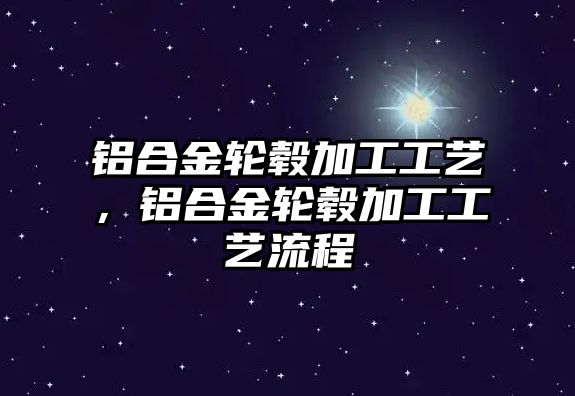 铝合金轮毂加工工艺，铝合金轮毂加工工艺流程